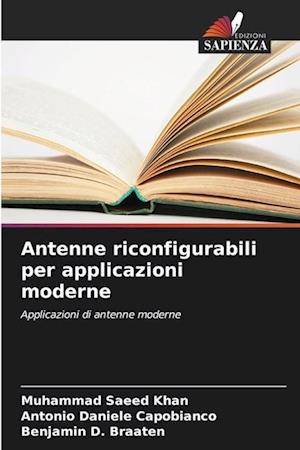 EDIZIONI
SAPIENZA

Antenne riconfigurabili per applicazioni moderne

Applicazioni di antenne moderne

Muhammad Saeed Khan
Antonio Daniele Capobianco
Benjamin D. Braaten